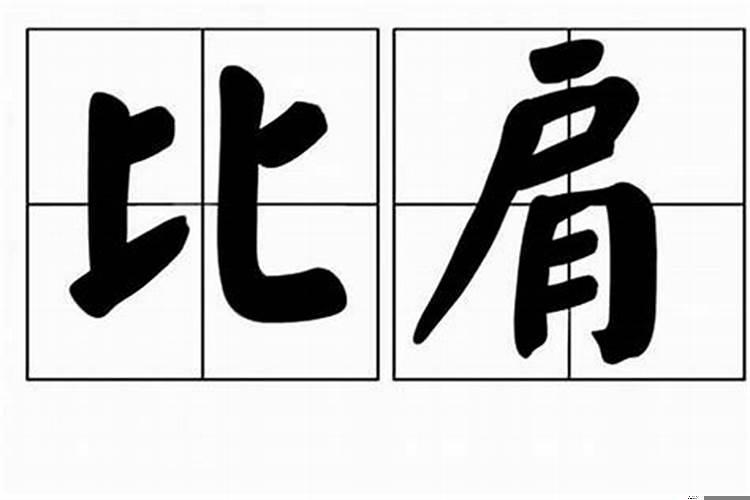 比肩